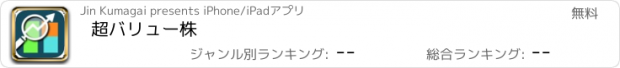 Jin Kumagai presents iPhone/iPadアプリ

無料

超バリュー株

ジャンル別ランキング: --

総合ランキング: --